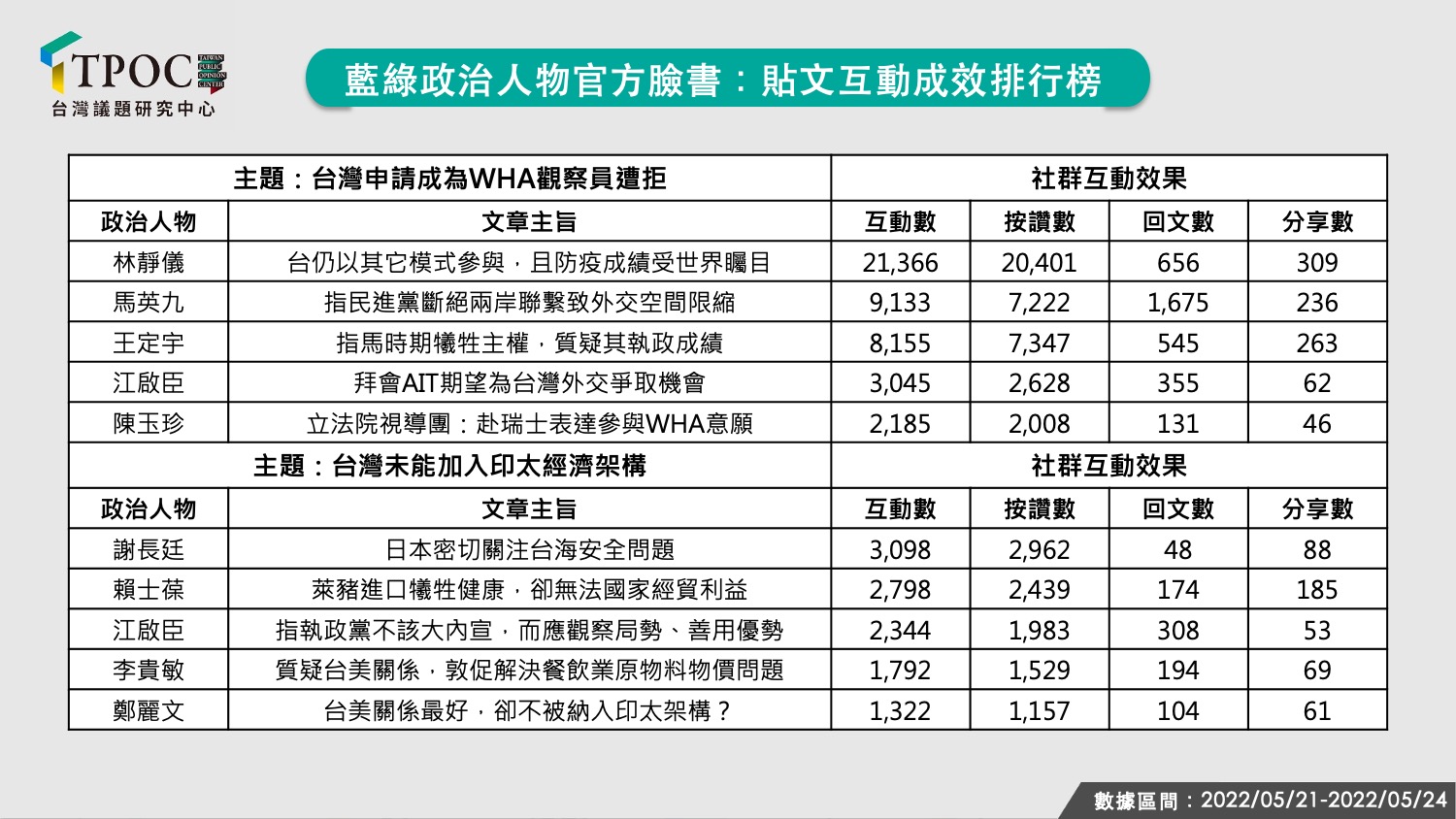 TPOC TAIWAN PUBLIC OPINION CENTER
台灣議題研究中心

藍綠政治人物官方臉書：貼文互動成效排行榜

| 主題：台灣申請成為WHA觀察員遭拒 | | 社群互動效果 | | | |
|---|---|---|---|---|---|
| 政治人物 | 文章主旨 | 互動數 | 按讚數 | 回文數 | 分享數 |
| 林靜儀 | 台仍以其它模式參與，且防疫成績受世界矚目 | 21,366 | 20,401 | 656 | 309 |
| 馬英九 | 指民進黨斷絕兩岸聯繫致外交空間限縮 | 9,133 | 7,222 | 1,675 | 236 |
| 王定宇 | 指馬時期犧牲主權，質疑其執政成績 | 8,155 | 7,347 | 545 | 263 |
| 江啟臣 | 拜會AIT期望為台灣外交爭取機會 | 3,045 | 2,628 | 355 | 62 |
| 陳玉珍 | 立法院視導團：赴瑞士表達參與WHA意願 | 2,185 | 2,008 | 131 | 46 |
| 主題：台灣未能加入印太經濟架構 | | 社群互動效果 | | | |
| 政治人物 | 文章主旨 | 互動數 | 按讚數 | 回文數 | 分享數 |
| 謝長廷 | 日本密切關注台海安全問題 | 3,098 | 2,962 | 48 | 88 |
| 賴士葆 | 萊豬進口犧牲健康，卻無法國家經貿利益 | 2,798 | 2,439 | 174 | 185 |
| 江啟臣 | 指執政黨不該大內宣，而應觀察局勢、善用優勢 | 2,344 | 1,983 | 308 | 53 |
| 李貴敏 | 質疑台美關係，敦促解決餐飲業原物料物價問題 | 1,792 | 1,529 | 194 | 69 |
| 鄭麗文 | 台美關係最好，卻不被納入印太架構？ | 1,322 | 1,157 | 104 | 61 |

數據區間：2022/05/21-2022/05/24